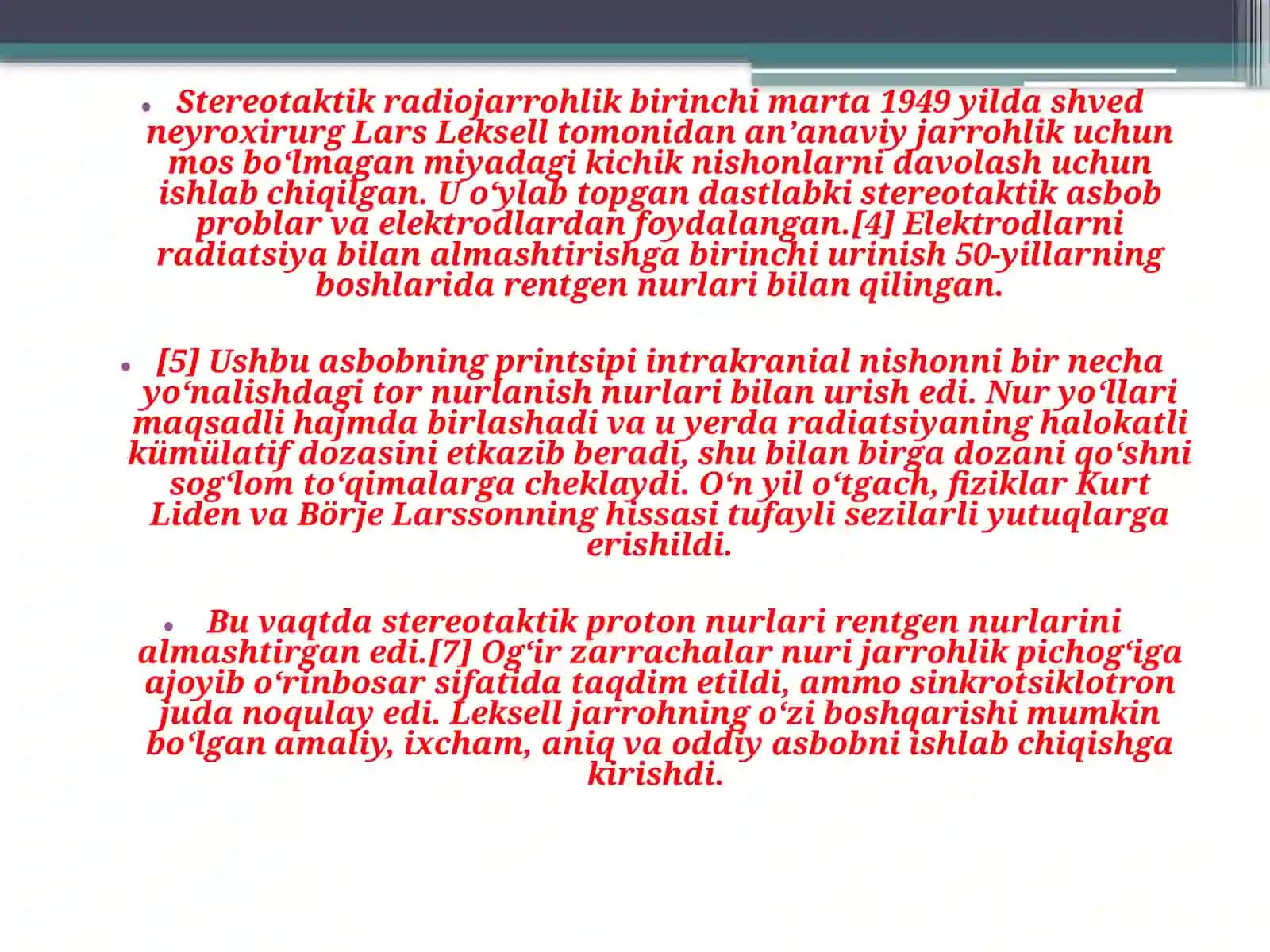 • Stereotaktik radiojarrohlik birinchi marta 1949 yilda shved neyroxirurg Lars Leksell tomonidan an’anaviy jarrohlik uchun mos bo‘lmagan miyadagi kichik nishonlarni davolash uchun ishlab chiqilgan. U o‘ylab topgan dastlabki stereotaktik asbob problar va elektrodlardan foydalangan.[4] Elektrodlarni radiatsiya bilan almashtirishga birinchi urinish 50-yillarning boshlarida rentgen nurlari bilan qilingan.

• [5] Ushbu asbobning printsipi intrakranial nishonni bir necha yo‘nalishdagi tor nurlanish nurlari bilan urish edi. Nur yo‘llari maqsadli hajmda birlashadi va u yerda radiatsiyaning halokatli kümülatif dozasini etkazib beradi, shu bilan birga dozani qo‘shni sog‘lom to‘qimalarga cheklaydi. O‘n yil o‘tgach, fiziklar Kurt Liden va Börje Larssonning hissasi tufayli sezilarli yutuqlarga erishildi.

• Bu vaqtda stereotaktik proton nurlari rentgen nurlarini almashtirgan edi.[7] Og‘ir zarrachalar nuri jarrohlik pichog‘iga ajoyib o‘rinbosar sifatida taqdim etildi, ammo sinkrotsiklotron juda noqulay edi. Leksell jarrohning o‘zi boshqarishi mumkin bo‘lgan amaliy, ixcham, aniq va oddiy asbobni ishlab chiqishga kirishdi.